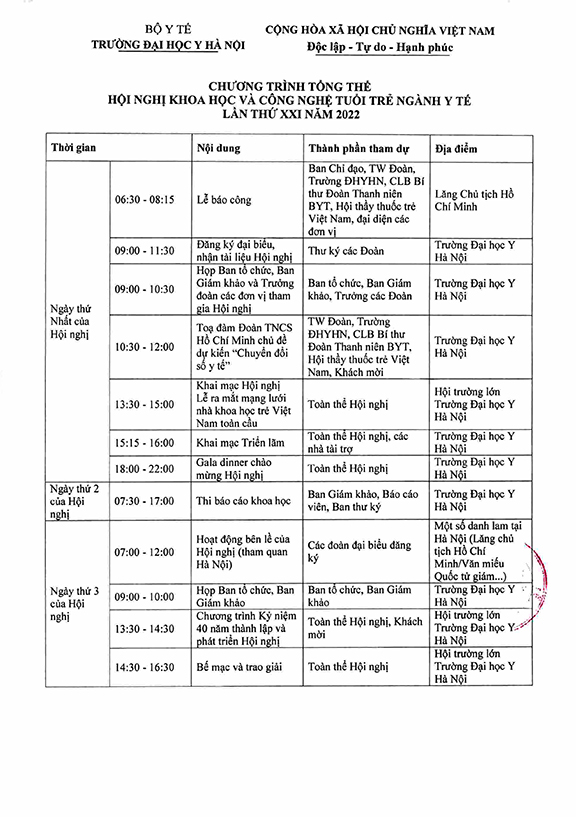 BỘ Y TẾ
TRƯỜNG ĐẠI HỌC Y HÀ NỘI

CỘNG HÒA XÃ HỘI CHỦ NGHĨA VIỆT NAM
Độc lập - Tự do - Hạnh phúc

CHƯƠNG TRÌNH TỔNG THỂ
HỘI NGHỊ KHOA HỌC VÀ CÔNG NGHỆ TUỔI TRẺ NGÀNH Y TẾ
LẦN THỨ XXI NĂM 2022

| Thời gian | | Nội dung | Thành phần tham dự | Địa điểm |
|---|---|---|---|---|
| Ngày thứ Nhất của Hội nghị | 06:30 - 08:15 | Lễ báo công | Ban Chỉ đạo, TW Đoàn, Trường ĐHYHN, CLB Bí thư Đoàn Thanh niên BYT, Hội thầy thuốc trẻ Việt Nam, đại diện các đơn vị | Lăng Chủ tịch Hồ Chí Minh |
| | 09:00 - 11:30 | Đăng ký đại biểu, nhận tài liệu Hội nghị | Thư ký các Đoàn | Trường Đại học Y Hà Nội |
| | 09:00 - 10:30 | Họp Ban tổ chức, Ban Giám khảo và Trưởng đoàn các đơn vị tham gia Hội nghị | Ban tổ chức, Ban Giám khảo, Trưởng các Đoàn | Trường Đại học Y Hà Nội |
| | 10:30 - 12:00 | Toạ đàm Đoàn TNCS Hồ Chí Minh chủ đề dự kiến "Chuyển đổi số y tế" | TW Đoàn, Trường ĐHYHN, CLB Bí thư Đoàn Thanh niên BYT, Hội thầy thuốc trẻ Việt Nam, Khách mời | Trường Đại học Y Hà Nội |
| | 13:30 - 15:00 | Khai mạc Hội nghị Lễ ra mắt mạng lưới nhà khoa học trẻ Việt Nam toàn cầu | Toàn thể Hội nghị | Hội trường lớn Trường Đại học Y Hà Nội |
| | 15:15 - 16:00 | Khai mạc Triển lãm | Toàn thể Hội nghị, các nhà tài trợ | Trường Đại học Y Hà Nội |
| | 18:00 - 22:00 | Gala dinner chào mừng Hội nghị | Toàn thể Hội nghị | Trường Đại học Y Hà Nội |
| Ngày thứ 2 của Hội nghị | 07:30 - 17:00 | Thi báo cáo khoa học | Ban Giám khảo, Báo cáo viên, Ban thư ký | Trường Đại học Y Hà Nội |
| Ngày thứ 3 của Hội nghị | 07:00 - 12:00 | Hoạt động bên lề của Hội nghị (tham quan Hà Nội) | Các đoàn đại biểu đăng ký | Một số danh lam tại Hà Nội (Lăng chủ tịch Hồ Chí Minh/Văn miếu Quốc tử giám...) |
| | 09:00 - 10:00 | Họp Ban tổ chức, Ban Giám khảo | Ban tổ chức, Ban Giám khảo | Trường Đại học Y Hà Nội |
| | 13:30 - 14:30 | Chương trình Kỷ niệm 40 năm thành lập và phát triển Hội nghị | Toàn thể Hội nghị, Khách mời | Hội trường lớn Trường Đại học Y Hà Nội |
| | 14:30 - 16:30 | Bế mạc và trao giải | Toàn thể Hội nghị | Hội trường lớn Trường Đại học Y Hà Nội |